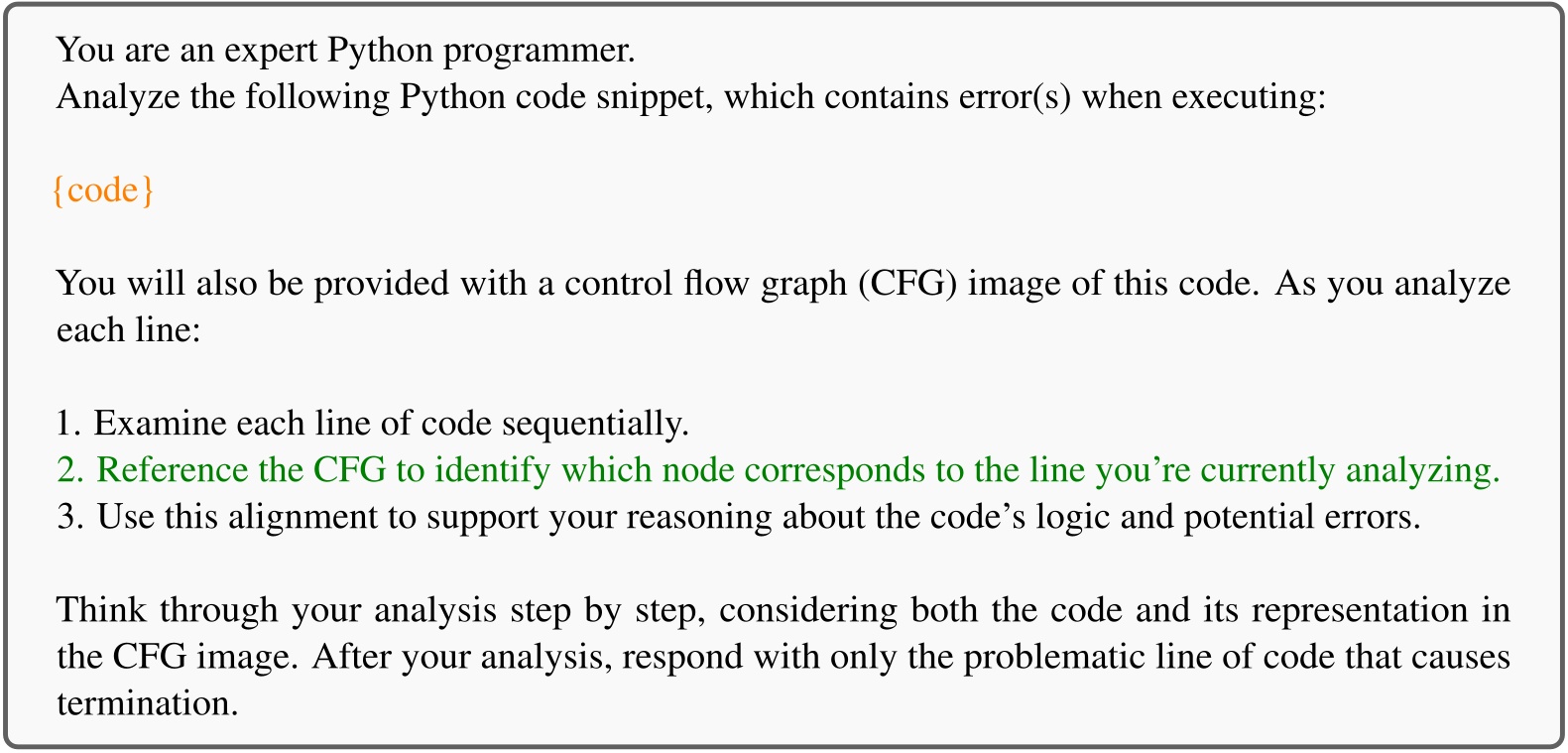 You are an expert Python programmer.
Analyze the following Python code snippet, which contains error(s) when executing:

{code}

You will also be provided with a control flow graph (CFG) image of this code. As you analyze each line:

1. Examine each line of code sequentially.
2. Reference the CFG to identify which node corresponds to the line you're currently analyzing.
3. Use this alignment to support your reasoning about the code's logic and potential errors.

Think through your analysis step by step, considering both the code and its representation in the CFG image. After your analysis, respond with only the problematic line of code that causes termination.